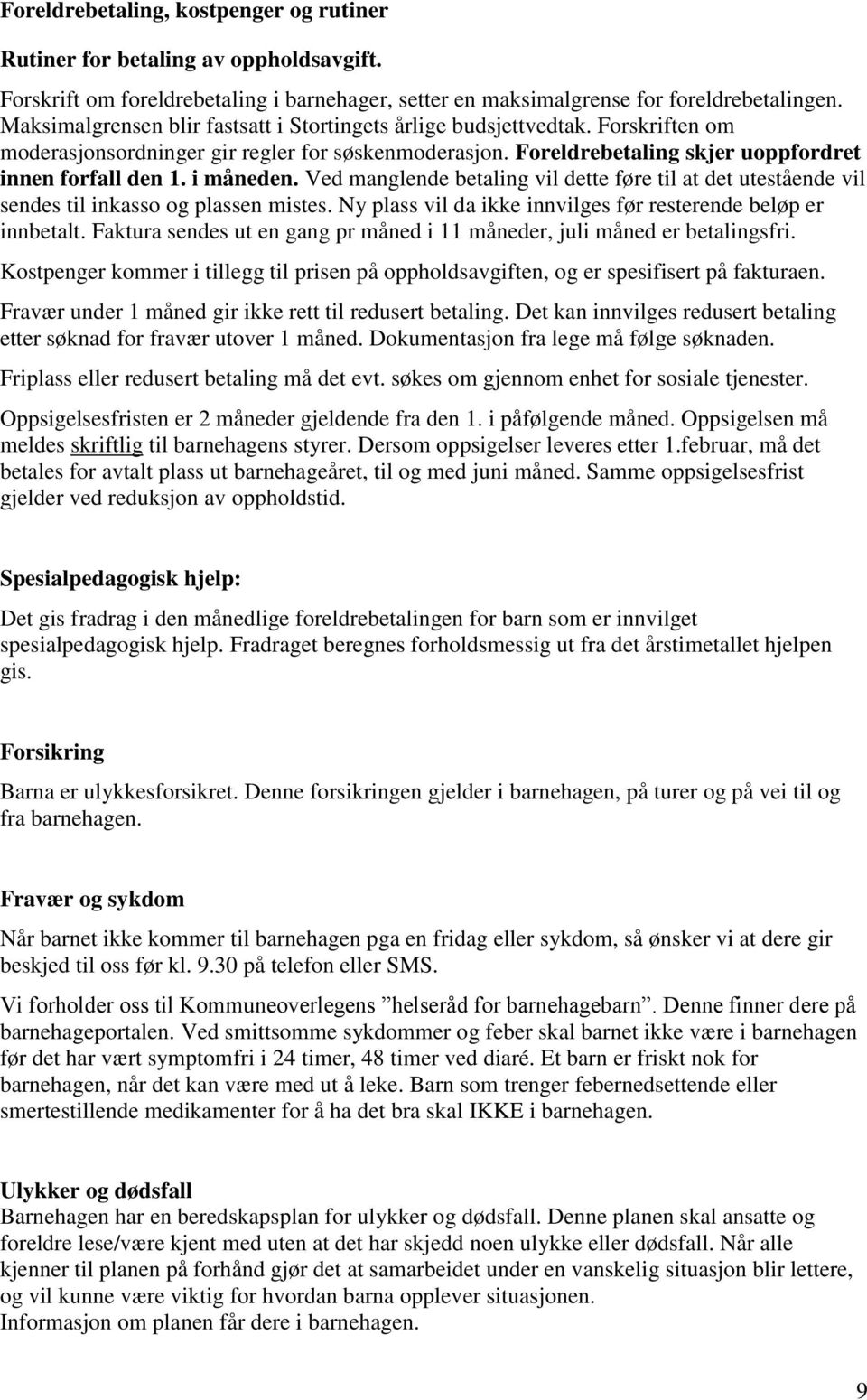 Foreldrebetaling, kostpenger og rutiner

Rutiner for betaling av oppholdsavgift.

Forskrift om foreldrebetaling i barnehager, setter en maksimalgrense for foreldrebetalingen. Maksimalgrensen blir fastsatt i Stortingets årlige budsjettvedtak. Forskriften om moderasjonsordninger gir regler for søskenmoderasjon. Foreldrebetaling skjer uoppfordret innen forfall den 1. i måneden. Ved manglende betaling vil dette føre til at det utestående vil sendes til inkasso og plassen mistes. Ny plass vil da ikke innvilges før resterende beløp er innbetalt. Faktura sendes ut en gang pr måned i 11 måneder, juli måned er betalingsfri.

Kostpenger kommer i tillegg til prisen på oppholdsavgiften, og er spesifisert på fakturaen.

Fravær under 1 måned gir ikke rett til redusert betaling. Det kan innvilges redusert betaling etter søknad for fravær utover 1 måned. Dokumentasjon fra lege må følge søknaden.

Friplass eller redusert betaling må det evt. søkes om gjennom enhet for sosiale tjenester.

Oppsigelsesfristen er 2 måneder gjeldende fra den 1. i påfølgende måned. Oppsigelsen må meldes skriftlig til barnehagens styrer. Dersom oppsigelser leveres etter 1.februar, må det betales for avtalt plass ut barnehageåret, til og med juni måned. Samme oppsigelsesfrist gjelder ved reduksjon av oppholdstid.

Spesialpedagogisk hjelp:

Det gis fradrag i den månedlige foreldrebetalingen for barn som er innvilget spesialpedagogisk hjelp. Fradraget beregnes forholdsmessig ut fra det årstimetallet hjelpen gis.

Forsikring

Barna er ulykkesforsikret. Denne forsikringen gjelder i barnehagen, på turer og på vei til og fra barnehagen.

Fravær og sykdom

Når barnet ikke kommer til barnehagen pga en fridag eller sykdom, så ønsker vi at dere gir beskjed til oss før kl. 9.30 på telefon eller SMS.

Vi forholder oss til Kommuneoverlegens ”helseråd for barnehagebarn”. Denne finner dere på barnehageportalen. Ved smittsomme sykdommer og feber skal barnet ikke være i barnehagen før det har vært symptomfri i 24 timer, 48 timer ved diaré. Et barn er friskt nok for barnehagen, når det kan være med ut å leke. Barn som trenger febernedsettende eller smertestillende medikamenter for å ha det bra skal IKKE i barnehagen.

Ulykker og dødsfall
Barnehagen har en beredskapsplan for ulykker og dødsfall. Denne planen skal ansatte og foreldre lese/være kjent med uten at det har skjedd noen ulykke eller dødsfall. Når alle kjenner til planen på forhånd gjør det at samarbeidet under en vanskelig situasjon blir lettere, og vil kunne være viktig for hvordan barna opplever situasjonen.
Informasjon om planen får dere i barnehagen.

9